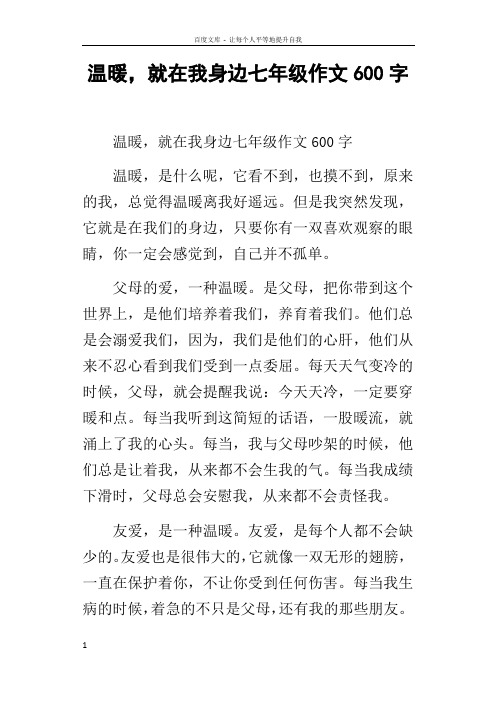 百度文库 - 让每个人平等地提升自我

温暖，就在我身边七年级作文 600 字

温暖，就在我身边七年级作文 600 字

温暖，是什么呢，它看不到，也摸不到，原来的我，总觉得温暖离我好遥远。但是我突然发现，它就是在我们的身边，只要你有一双喜欢观察的眼睛，你一定会感觉到，自己并不孤单。

父母的爱，一种温暖。是父母，把你带到这个世界上，是他们培养着我们，养育着我们。他们总是会溺爱我们，因为，我们是他们的心肝，他们从来不忍心看到我们受到一点委屈。每天天气变冷的时候，父母，就会提醒我说：今天天冷，一定要穿暖和点。每当我听到这简短的话语，一股暖流，就涌上了我的心头。每当，我与父母吵架的时候，他们总是让着我，从来都不会生我的气。每当我成绩下滑时，父母总会安慰我，从来都不会责怪我。

友爱，是一种温暖。友爱，是每个人都不会缺少的。友爱也是很伟大的，它就像一双无形的翅膀，一直在保护着你，不让你受到任何伤害。每当我生病的时候，着急的不只是父母，还有我的那些朋友。

1